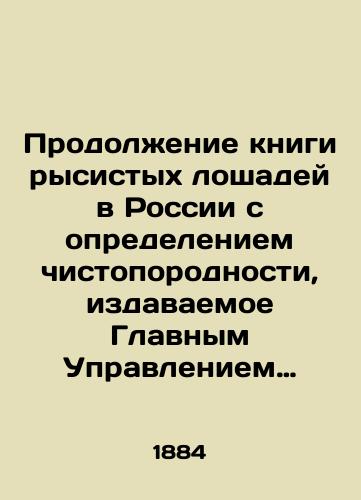 Продолжение книги рысистых лошадей в России с определением чистопородности, издаваемое Главным Управлением…

1884